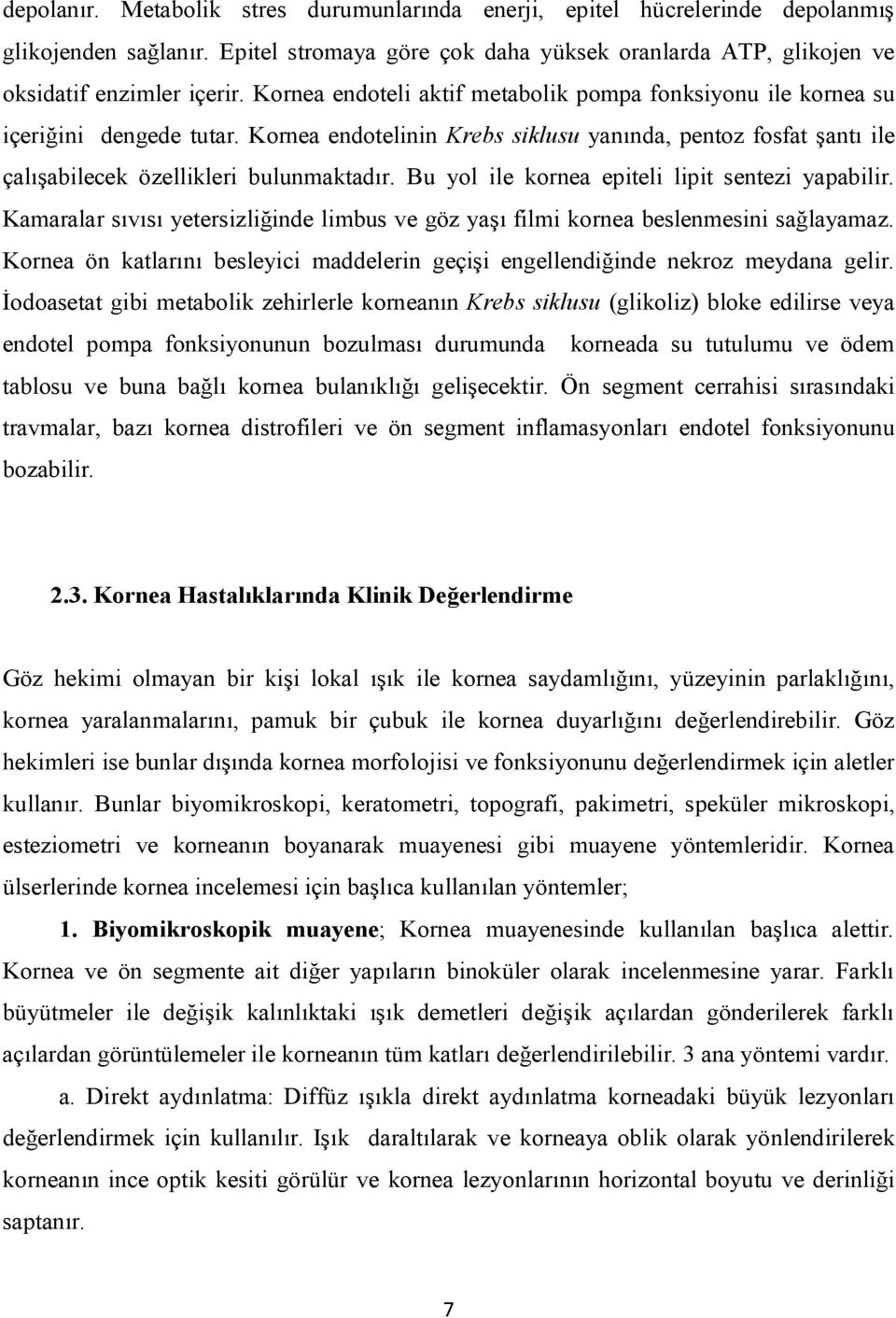 depolanır. Metabolik stres durumunlarında enerji, epitel hücrelerinde depolanmış glikojenden sağlanır. Epitel stromaya göre çok daha yüksek oranlarda ATP, glikojen ve oksidatif enzimler içerir. Kornea endoteli aktif metabolik pompa fonksiyonu ile kornea su içeriğini dengede tutar. Kornea endotelinin Krebs siklusu yanında, pentoz fosfat şantı ile çalışabilecek özellikleri bulunmaktadır. Bu yol ile kornea epiteli lipit sentezi yapabilir. Kamaralar sıvısı yetersizliğinde limbus ve göz yaşı filmi kornea beslenmesini sağlayamaz. Kornea ön katlarını besleyici maddelerin geçişi engellendiğinde nekroz meydana gelir. İodoasetat gibi metabolik zehirlerle korneanın Krebs siklusu (glikoliz) bloke edilirse veya endotel pompa fonksiyonunun bozulması durumunda korneada su tutulumu ve ödem tablosu ve buna bağlı kornea bulanıklığı gelişecektir. Ön segment cerrahisi sırasındaki travmalar, bazı kornea distrofileri ve ön segment inflamasyonları endotel fonksiyonunu bozabilir.

2.3. Kornea Hastalıklarında Klinik Değerlendirme

Göz hekimi olmayan bir kişi lokal ışık ile kornea saydamlığını, yüzeyinin parlaklığını, kornea yaralanmalarını, pamuk bir çubuk ile kornea duyarlığını değerlendirebilir. Göz hekimleri ise bunlar dışında kornea morfolojisi ve fonksiyonunu değerlendirmek için aletler kullanır. Bunlar biyomikroskopi, keratometri, topografi, pakimetri, speküler mikroskopi, esteziometri ve korneanın boyanarak muayenesi gibi muayene yöntemleridir. Kornea ülserlerinde kornea incelemesi için başlıca kullanılan yöntemler;

1. Biyomikroskopik muayene; Kornea muayenesinde kullanılan başlıca alettir. Kornea ve ön segmente ait diğer yapıların binoküler olarak incelenmesine yarar. Farklı büyütmeler ile değişik kalınlıktaki ışık demetleri değişik açılardan gönderilerek farklı açılardan görüntülemeler ile korneanın tüm katları değerlendirilebilir. 3 ana yöntemi vardır.

a. Direkt aydınlatma: Diffüz ışıkla direkt aydınlatma korneadaki büyük lezyonları değerlendirmek için kullanılır. Işık daraltılarak ve korneaya oblik olarak yönlendirilerek korneanın ince optik kesiti görülür ve kornea lezyonlarının horizontal boyutu ve derinliği saptanır.

7